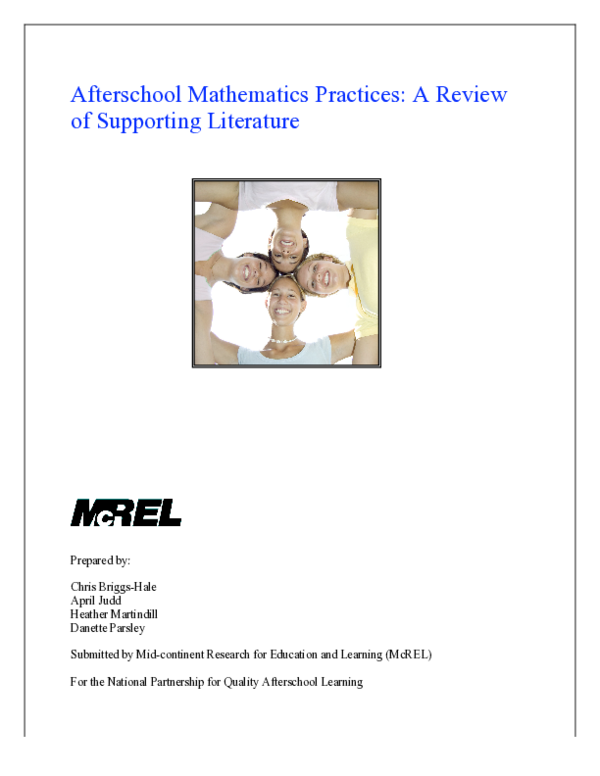 Afterschool Mathematics Practices: A Review of Supporting Literature

McREL

Prepared by:

Chris Briggs-Hale
April Judd
Heather Martindill
Danette Parsley

Submitted by Mid-continent Research for Education and Learning (McREL)

For the National Partnership for Quality Afterschool Learning